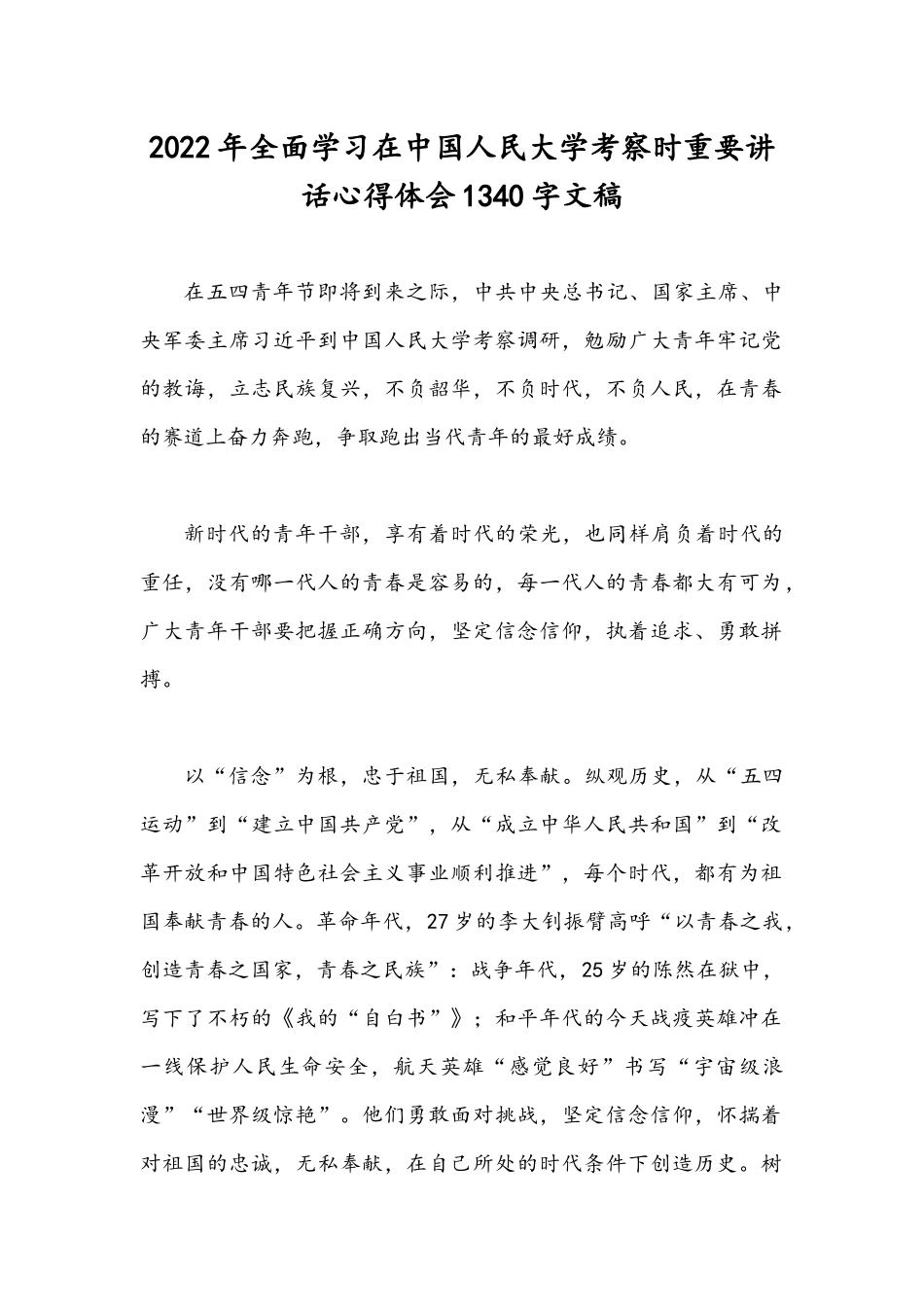 2022年全面学习在中国人民大学考察时重要讲话心得体会1340字文稿

在五四青年节即将到来之际，中共中央总书记、国家主席、中央军委主席习近平到中国人民大学考察调研，勉励广大青年牢记党的教诲，立志民族复兴，不负韶华，不负时代，不负人民，在青春的赛道上奋力奔跑，争取跑出当代青年的最好成绩。

新时代的青年干部，享有着时代的荣光，也同样肩负着时代的重任，没有哪一代人的青春是容易的，每一代人的青春都大有可为，广大青年干部要把握正确方向，坚定信念信仰，执着追求、勇敢拼搏。

以“信念”为根，忠于祖国，无私奉献。纵观历史，从“五四运动”到“建立中国共产党”，从“成立中华人民共和国”到“改革开放和中国特色社会主义事业顺利推进”，每个时代，都有为祖国奉献青春的人。革命年代，27岁的李大钊振臂高呼“以青春之我，创造青春之国家，青春之民族”：战争年代，25岁的陈然在狱中，写下了不朽的《我的“自白书”》；和平年代的今天战疫英雄冲在一线保护人民生命安全，航天英雄“感觉良好”书写“宇宙级浪漫”“世界级惊艳”。他们勇敢面对挑战，坚定信念信仰，怀揣着对祖国的忠诚，无私奉献，在自己所处的时代条件下创造历史。树